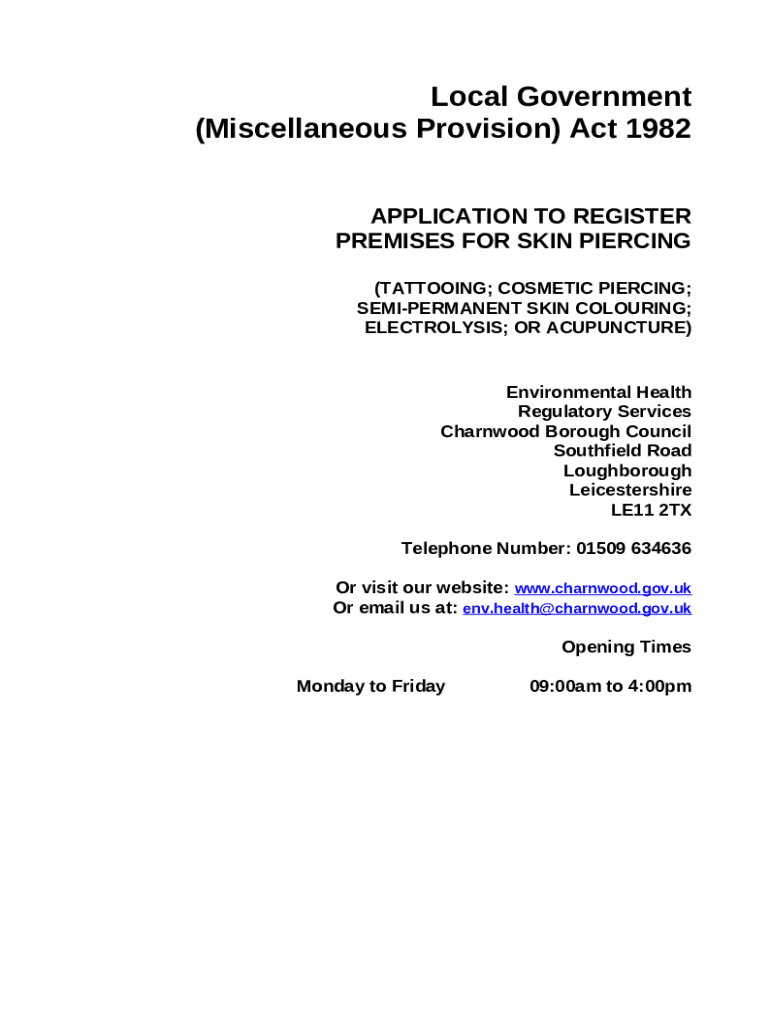 Local Government
(Miscellaneous Provision) Act 1982

APPLICATION TO REGISTER
PREMISES FOR SKIN PIERCING

(TATTOOING; COSMETIC PIERCING;
SEMI-PERMANENT SKIN COLOURING;
ELECTROLYSIS; OR ACUPUNCTURE)

Environmental Health
Regulatory Services
Charnwood Borough Council
Southfield Road
Loughborough
Leicestershire
LE11 2TX

Telephone Number: 01509 634636

Or visit our website: www.charnwood.gov.uk
Or email us at: env.health@charnwood.gov.uk

Opening Times

Monday to Friday 09:00am to 4:00pm